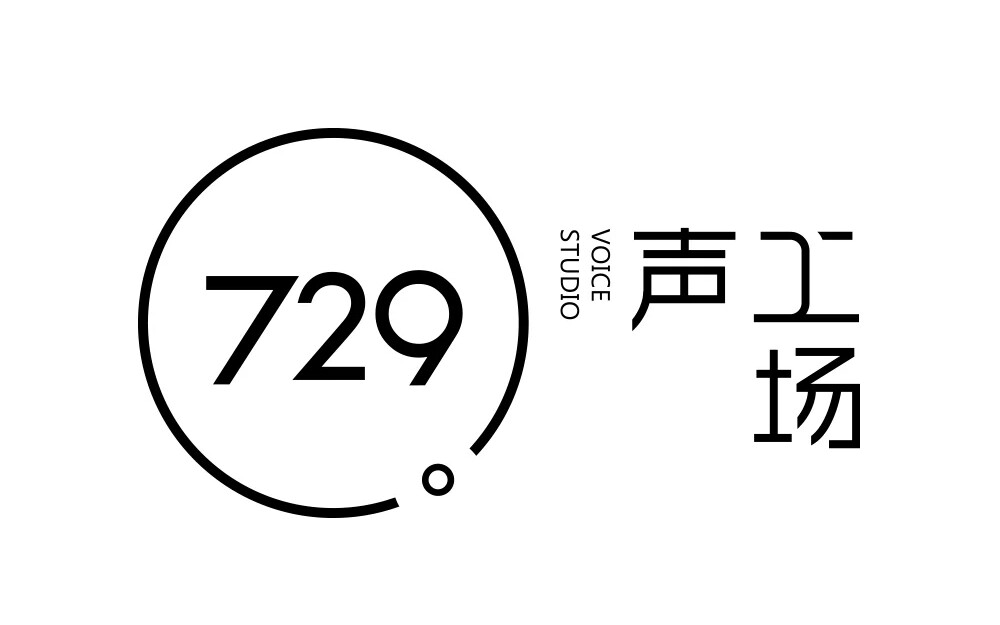 729

VOICE
STUDIO

声工场